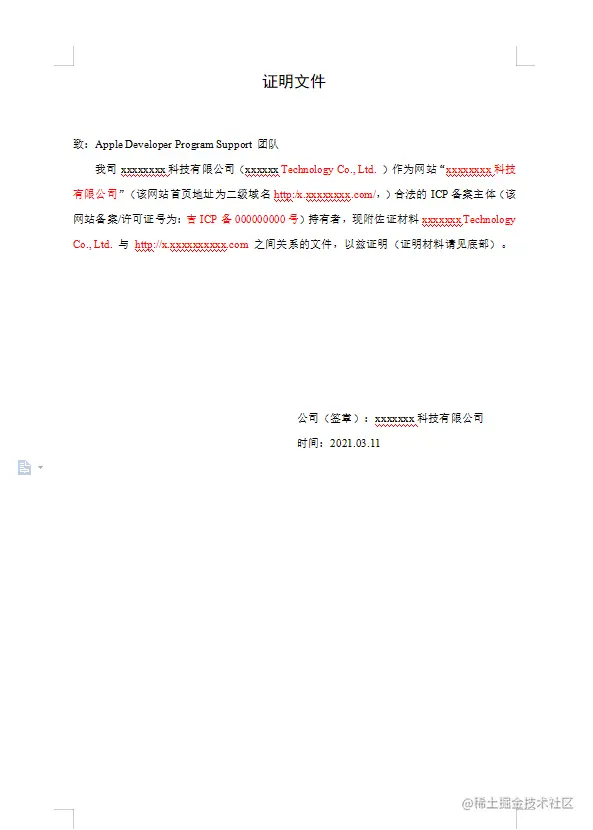 证明文件

致：Apple Developer Program Support 团队

我司 xxxxxxxx 科技有限公司（xxxxxx Technology Co., Ltd. ）作为网站“xxxxxxxx 科技有限公司”（该网站首页地址为二级域名 http://x.xxxxxxxx.com/,）合法的 ICP 备案主体（该网站备案/许可证号为：吉 ICP 备 000000000 号）持有者，现附佐证材料 xxxxxxx Technology Co., Ltd. 与 http://x.xxxxxxxxxx.com 之间关系的文件，以兹证明（证明材料请见底部）。

公司（签章）：xxxxxxx 科技有限公司

时间：2021.03.11

@稀土掘金技术社区